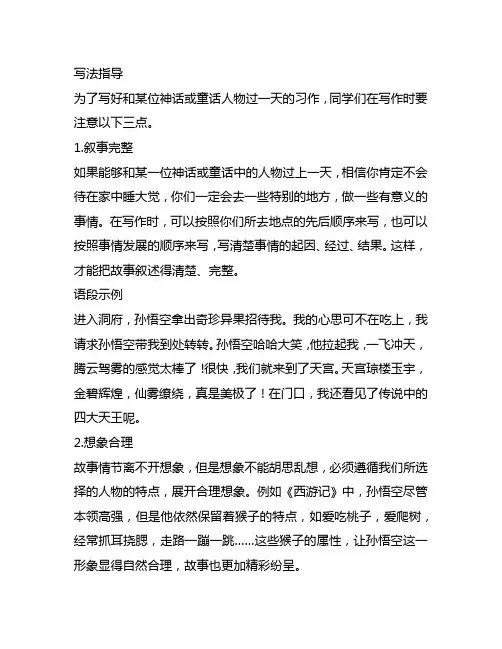 写法指导

为了写好和某位神话或童话人物过一天的习作，同学们在写作时要注意以下三点。

1.叙事完整

如果能够和某一位神话或童话中的人物过上一天，相信你肯定不会待在家中睡大觉，你们一定会去一些特别的地方，做一些有意义的事情。在写作时，可以按照你们所去地点的先后顺序来写，也可以按照事情发展的顺序来写，写清楚事情的起因、经过、结果。这样，才能把故事叙述得清楚、完整。

语段示例

进入洞府，孙悟空拿出奇珍异果招待我。我的心思可不在吃上，我请求孙悟空带我到处转转。孙悟空哈哈大笑，他拉起我，一飞冲天，腾云驾雾的感觉太棒了!很快，我们就来到了天宫。天宫琼楼玉宇，金碧辉煌，仙雾缭绕，真是美极了！在门口，我还看见了传说中的四大天王呢。

2.想象合理

故事情节离不开想象，但是想象不能胡思乱想，必须遵循我们所选择的人物的特点，展开合理想象。例如《西游记》中，孙悟空尽管本领高强，但是他依然保留着猴子的特点，如爱吃桃子，爱爬树，经常抓耳挠腮，走路一蹦一跳……这些猴子的属性，让孙悟空这一形象显得自然合理，故事也更加精彩纷呈。